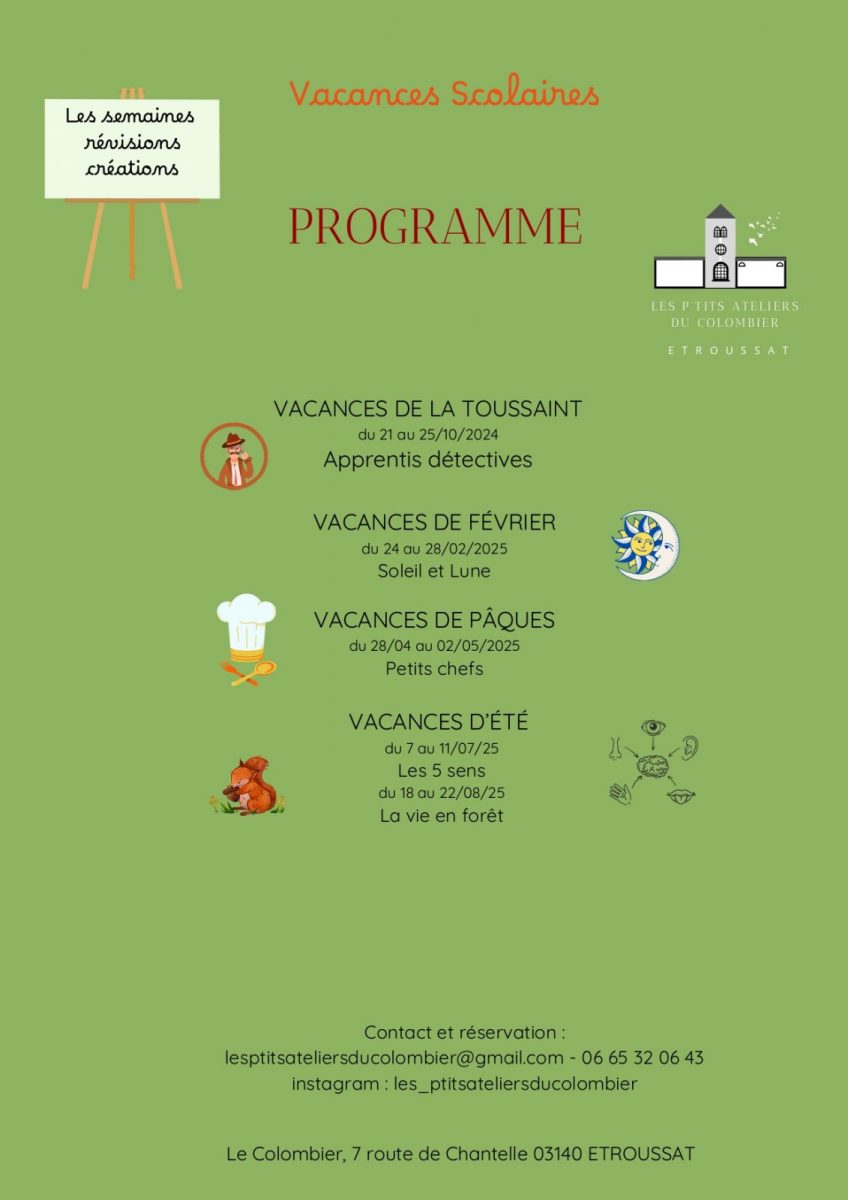 Les semaines révisions créations

Vacances Scolaires

PROGRAMME

LES P'TITS ATELIERS DU COLOMBIER

ETROUSSAT

VACANCES DE LA TOUSSAINT
du 21 au 25/10/2024
Apprentis détectives

VACANCES DE FÉVRIER
du 24 au 28/02/2025
Soleil et Lune

VACANCES DE PÂQUES
du 28/04 au 02/05/2025
Petits chefs

VACANCES D'ÉTÉ
du 7 au 11/07/25
Les 5 sens
du 18 au 22/08/25
La vie en forêt

Contact et réservation :
lesptitsateliersducolombier@gmail.com - 06 65 32 06 43
instagram : les_ptitsateliersducolombier

Le Colombier, 7 route de Chantelle 03140 ETROUSSAT